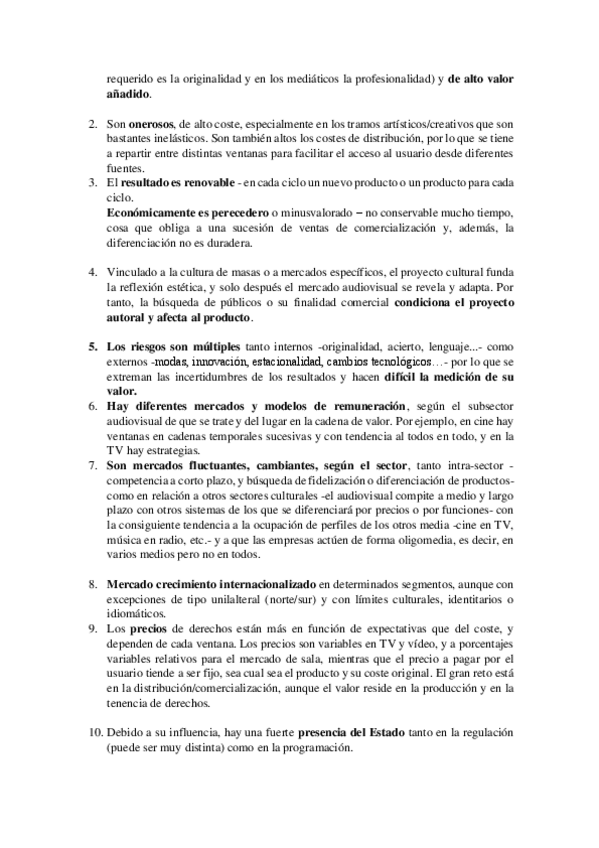 requerido es la originalidad y en los mediáticos la profesionalidad) y de alto valor añadido.

2. Son onerosos, de alto coste, especialmente en los tramos artísticos/creativos que son bastantes inelásticos. Son también altos los costes de distribución, por lo que se tiene a repartir entre distintas ventanas para facilitar el acceso al usuario desde diferentes fuentes.
3. El resultado es renovable - en cada ciclo un nuevo producto o un producto para cada ciclo.
Económicamente es perecedero o minusvalorado – no conservable mucho tiempo, cosa que obliga a una sucesión de ventas de comercialización y, además, la diferenciación no es duradera.

4. Vinculado a la cultura de masas o a mercados específicos, el proyecto cultural funda la reflexión estética, y solo después el mercado audiovisual se revela y adapta. Por tanto, la búsqueda de públicos o su finalidad comercial condiciona el proyecto autoral y afecta al producto.

5. Los riesgos son múltiples tanto internos -originalidad, acierto, lenguaje...- como externos -modas, innovación, estacionalidad, cambios tecnológicos…- por lo que se extreman las incertidumbres de los resultados y hacen difícil la medición de su valor.
6. Hay diferentes mercados y modelos de remuneración, según el subsector audiovisual de que se trate y del lugar en la cadena de valor. Por ejemplo, en cine hay ventanas en cadenas temporales sucesivas y con tendencia al todos en todo, y en la TV hay estrategias.
7. Son mercados fluctuantes, cambiantes, según el sector, tanto intra-sector - competencia a corto plazo, y búsqueda de fidelización o diferenciación de productos- como en relación a otros sectores culturales -el audiovisual compite a medio y largo plazo con otros sistemas de los que se diferenciará por precios o por funciones- con la consiguiente tendencia a la ocupación de perfiles de los otros media -cine en TV, música en radio, etc.- y a que las empresas actúen de forma oligomedia, es decir, en varios medios pero no en todos.

8. Mercado crecimiento internacionalizado en determinados segmentos, aunque con excepciones de tipo unilalteral (norte/sur) y con límites culturales, identitarios o idiomáticos.
9. Los precios de derechos están más en función de expectativas que del coste, y dependen de cada ventana. Los precios son variables en TV y vídeo, y a porcentajes variables relativos para el mercado de sala, mientras que el precio a pagar por el usuario tiende a ser fijo, sea cual sea el producto y su coste original. El gran reto está en la distribución/comercialización, aunque el valor reside en la producción y en la tenencia de derechos.

10. Debido a su influencia, hay una fuerte presencia del Estado tanto en la regulación (puede ser muy distinta) como en la programación.